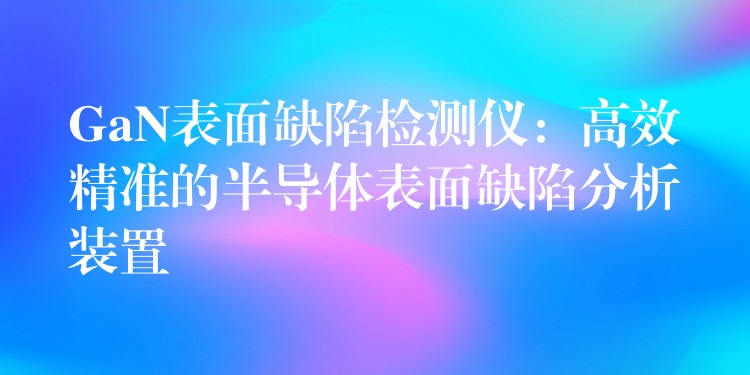 GaN表面缺陷检测仪：高效精准的半导体表面缺陷分析装置